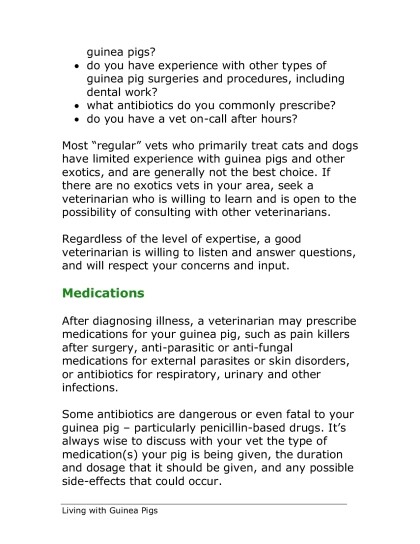 guinea pigs?
- do you have experience with other types of guinea pig surgeries and procedures, including dental work?
- what antibiotics do you commonly prescribe?
- do you have a vet on-call after hours?

Most “regular” vets who primarily treat cats and dogs have limited experience with guinea pigs and other exotics, and are generally not the best choice. If there are no exotics vets in your area, seek a veterinarian who is willing to learn and is open to the possibility of consulting with other veterinarians.

Regardless of the level of expertise, a good veterinarian is willing to listen and answer questions, and will respect your concerns and input.

Medications

After diagnosing illness, a veterinarian may prescribe medications for your guinea pig, such as pain killers after surgery, anti-parasitic or anti-fungal medications for external parasites or skin disorders, or antibiotics for respiratory, urinary and other infections.

Some antibiotics are dangerous or even fatal to your guinea pig – particularly penicillin-based drugs. It’s always wise to discuss with your vet the type of medication(s) your pig is being given, the duration and dosage that it should be given, and any possible side-effects that could occur.

Living with Guinea Pigs